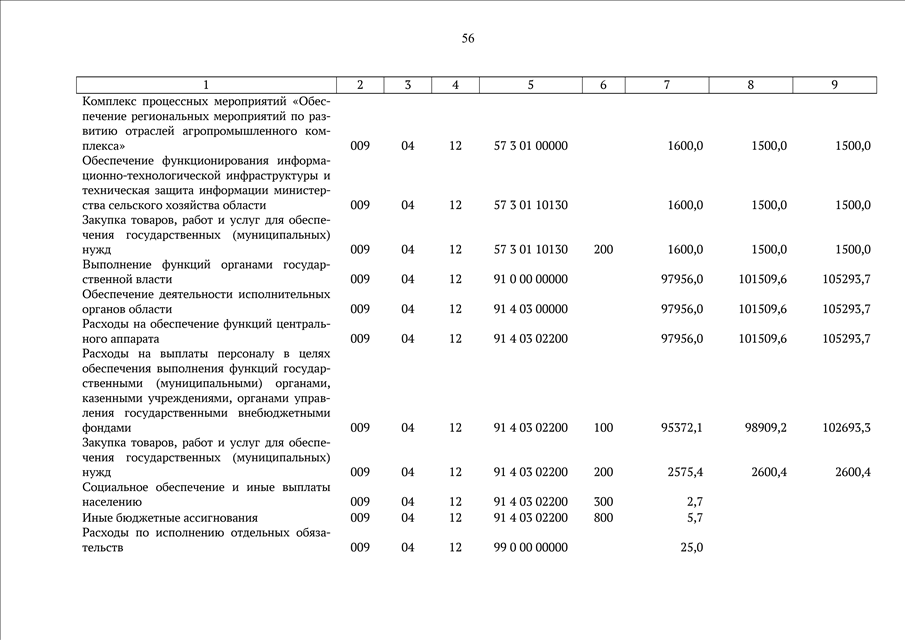 56

| 1 | 2 | 3 | 4 | 5 | 6 | 7 | 8 | 9 |
|---|---|---|---|---|---|---|---|---|
| Комплекс процессных мероприятий «Обеспечение региональных мероприятий по развитию отраслей агропромышленного комплекса» | 009 | 04 | 12 | 57 3 01 00000 | | 1600,0 | 1500,0 | 1500,0 |
| Обеспечение функционирования информационно-технологической инфраструктуры и техническая защита информации министерства сельского хозяйства области | 009 | 04 | 12 | 57 3 01 10130 | | 1600,0 | 1500,0 | 1500,0 |
| Закупка товаров, работ и услуг для обеспечения государственных (муниципальных) нужд | 009 | 04 | 12 | 57 3 01 10130 | 200 | 1600,0 | 1500,0 | 1500,0 |
| Выполнение функций органами государственной власти | 009 | 04 | 12 | 91 0 00 00000 | | 97956,0 | 101509,6 | 105293,7 |
| Обеспечение деятельности исполнительных органов области | 009 | 04 | 12 | 91 4 03 00000 | | 97956,0 | 101509,6 | 105293,7 |
| Расходы на обеспечение функций центрального аппарата | 009 | 04 | 12 | 91 4 03 02200 | | 97956,0 | 101509,6 | 105293,7 |
| Расходы на выплаты персоналу в целях обеспечения выполнения функций государственными (муниципальными) органами, казенными учреждениями, органами управления государственными внебюджетными фондами | 009 | 04 | 12 | 91 4 03 02200 | 100 | 95372,1 | 98909,2 | 102693,3 |
| Закупка товаров, работ и услуг для обеспечения государственных (муниципальных) нужд | 009 | 04 | 12 | 91 4 03 02200 | 200 | 2575,4 | 2600,4 | 2600,4 |
| Социальное обеспечение и иные выплаты населению | 009 | 04 | 12 | 91 4 03 02200 | 300 | 2,7 | | |
| Иные бюджетные ассигнования | 009 | 04 | 12 | 91 4 03 02200 | 800 | 5,7 | | |
| Расходы по исполнению отдельных обязательств | 009 | 04 | 12 | 99 0 00 00000 | | 25,0 | | |